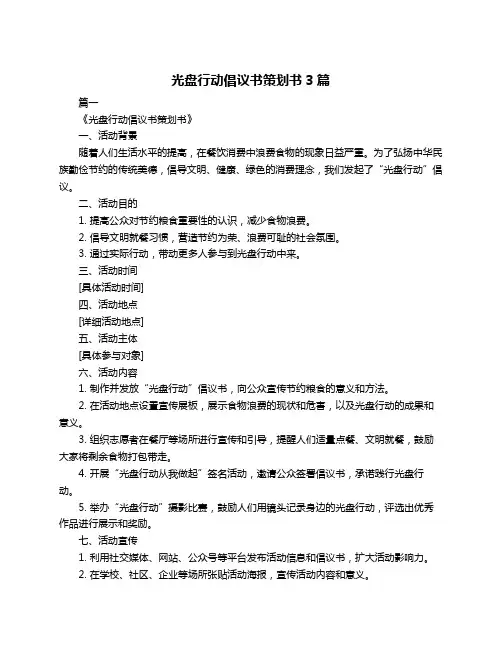 光盘行动倡议书策划书 3 篇

篇一

《光盘行动倡议书策划书》

一、活动背景

随着人们生活水平的提高，在餐饮消费中浪费食物的现象日益严重。为了弘扬中华民族勤俭节约的传统美德，倡导文明、健康、绿色的消费理念，我们发起了“光盘行动”倡议。

二、活动目的

1. 提高公众对节约粮食重要性的认识，减少食物浪费。

2. 倡导文明就餐习惯，营造节约为荣、浪费可耻的社会氛围。

3. 通过实际行动，带动更多人参与到光盘行动中来。

三、活动时间

[具体活动时间]

四、活动地点

[详细活动地点]

五、活动主体

[具体参与对象]

六、活动内容

1. 制作并发放“光盘行动”倡议书，向公众宣传节约粮食的意义和方法。

2. 在活动地点设置宣传展板，展示食物浪费的现状和危害，以及光盘行动的成果和意义。

3. 组织志愿者在餐厅等场所进行宣传和引导，提醒人们适量点餐、文明就餐，鼓励大家将剩余食物打包带走。

4. 开展“光盘行动从我做起”签名活动，邀请公众签署倡议书，承诺践行光盘行动。

5. 举办“光盘行动”摄影比赛，鼓励人们用镜头记录身边的光盘行动，评选出优秀作品进行展示和奖励。

七、活动宣传

1. 利用社交媒体、网站、公众号等平台发布活动信息和倡议书，扩大活动影响力。

2. 在学校、社区、企业等场所张贴活动海报，宣传活动内容和意义。